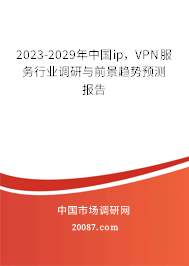 2023-2029年中国ip，VPN服务行业调研与前景趋势预测报告

中国市场调研网

20087.com